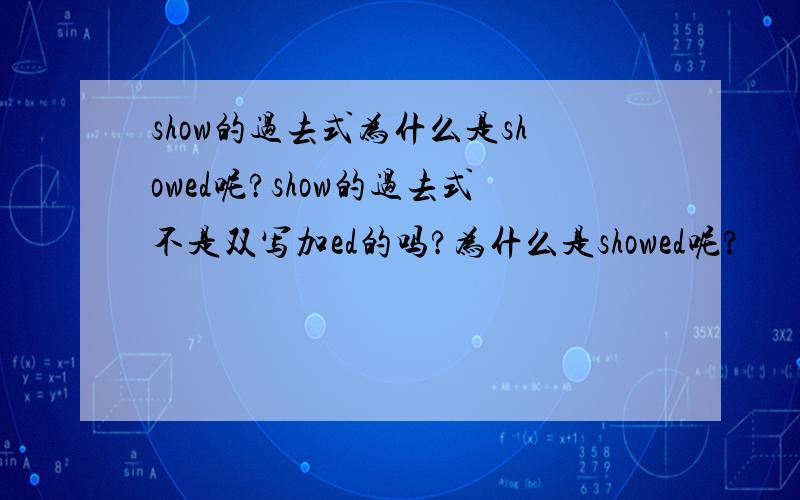 show的過去式為什么是showed呢?show的過去式不是双写加ed的吗?為什么是showed呢?